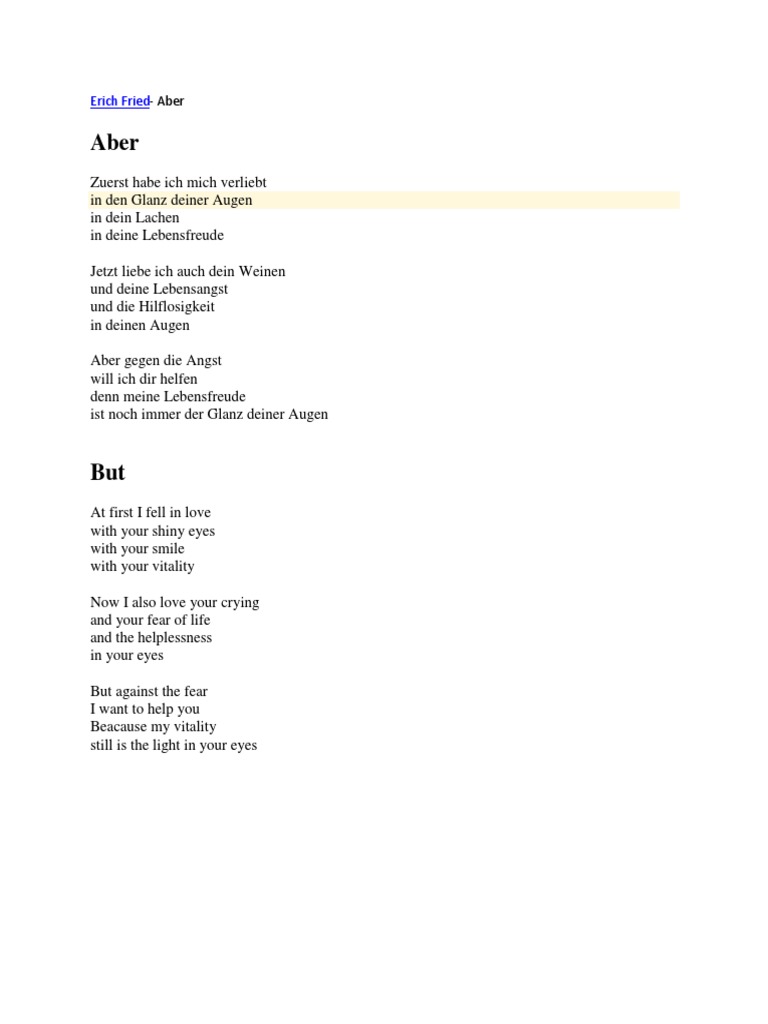 Erich Fried- Aber

Aber

Zuerst habe ich mich verliebt
in den Glanz deiner Augen
in dein Lachen
in deine Lebensfreude

Jetzt liebe ich auch dein Weinen
und deine Lebensangst
und die Hilflosigkeit
in deinen Augen

Aber gegen die Angst
will ich dir helfen
denn meine Lebensfreude
ist noch immer der Glanz deiner Augen

But

At first I fell in love
with your shiny eyes
with your smile
with your vitality

Now I also love your crying
and your fear of life
and the helplessness
in your eyes

But against the fear
I want to help you
Beacause my vitality
still is the light in your eyes